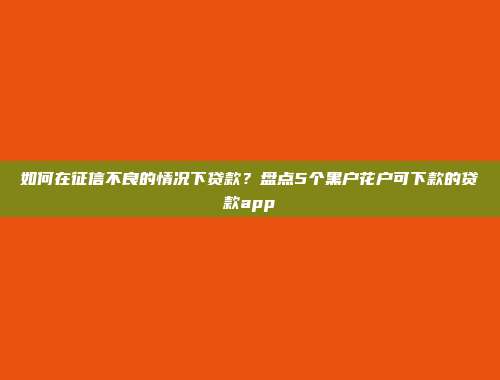 如何在征信不良的情况下贷款？盘点5个黑户花户可下款的贷款app